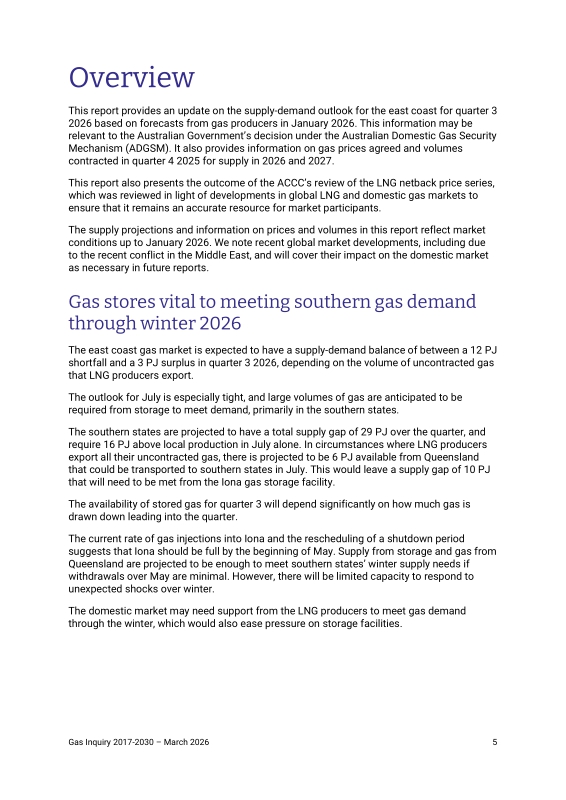 Overview

This report provides an update on the supply-demand outlook for the east coast for quarter 3 2026 based on forecasts from gas producers in January 2026. This information may be relevant to the Australian Government's decision under the Australian Domestic Gas Security Mechanism (ADGSM). It also provides information on gas prices agreed and volumes contracted in quarter 4 2025 for supply in 2026 and 2027.

This report also presents the outcome of the ACCC's review of the LNG netback price series, which was reviewed in light of developments in global LNG and domestic gas markets to ensure that it remains an accurate resource for market participants.

The supply projections and information on prices and volumes in this report reflect market conditions up to January 2026. We note recent global market developments, including due to the recent conflict in the Middle East, and will cover their impact on the domestic market as necessary in future reports.

Gas stores vital to meeting southern gas demand through winter 2026

The east coast gas market is expected to have a supply-demand balance of between a 12 PJ shortfall and a 3 PJ surplus in quarter 3 2026, depending on the volume of uncontracted gas that LNG producers export.

The outlook for July is especially tight, and large volumes of gas are anticipated to be required from storage to meet demand, primarily in the southern states.

The southern states are projected to have a total supply gap of 29 PJ over the quarter, and require 16 PJ above local production in July alone. In circumstances where LNG producers export all their uncontracted gas, there is projected to be 6 PJ available from Queensland that could be transported to southern states in July. This would leave a supply gap of 10 PJ that will need to be met from the Iona gas storage facility.

The availability of stored gas for quarter 3 will depend significantly on how much gas is drawn down leading into the quarter.

The current rate of gas injections into Iona and the rescheduling of a shutdown period suggests that Iona should be full by the beginning of May. Supply from storage and gas from Queensland are projected to be enough to meet southern states' winter supply needs if withdrawals over May are minimal. However, there will be limited capacity to respond to unexpected shocks over winter.

The domestic market may need support from the LNG producers to meet gas demand through the winter, which would also ease pressure on storage facilities.

Gas Inquiry 2017-2030 – March 2026 5